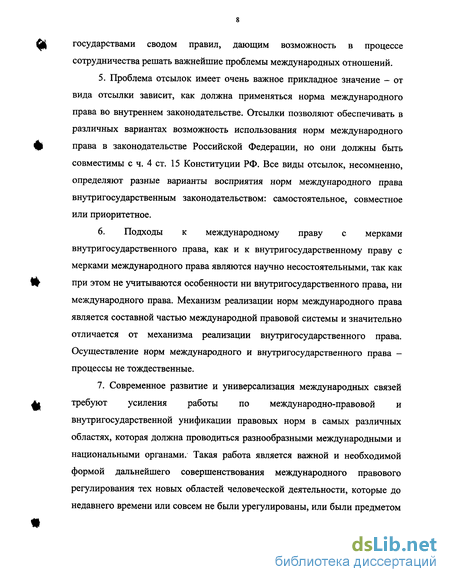 8

государствами сводом правил, дающим возможность в процессе сотрудничества решать важнейшие проблемы международных отношений.

5. Проблема отсылок имеет очень важное прикладное значение – от вида отсылки зависит, как должна применяться норма международного права во внутреннем законодательстве. Отсылки позволяют обеспечивать в различных вариантах возможность использования норм международного права в законодательстве Российской Федерации, но они должны быть совместимы с ч. 4 ст. 15 Конституции РФ. Все виды отсылок, несомненно, определяют разные варианты восприятия норм международного права внутригосударственным законодательством: самостоятельное, совместное или приоритетное.

6. Подходы к международному праву с мерками внутригосударственного права, как и к внутригосударственному праву с мерками международного права являются научно несостоятельными, так как при этом не учитываются особенности ни внутригосударственного права, ни международного права. Механизм реализации норм международного права является составной частью международной правовой системы и значительно отличается от механизма реализации внутригосударственного права. Осуществление норм международного и внутригосударственного права – процессы не тождественные.

7. Современное развитие и универсализация международных связей требуют усиления работы по международно-правовой и внутригосударственной унификации правовых норм в самых различных областях, которая должна проводиться разнообразными международными и национальными органами. Такая работа является важной и необходимой формой дальнейшего совершенствования международного правового регулирования тех новых областей человеческой деятельности, которые до недавнего времени или совсем не были урегулированы, или были предметом

dsLib.net
библиотека диссертаций